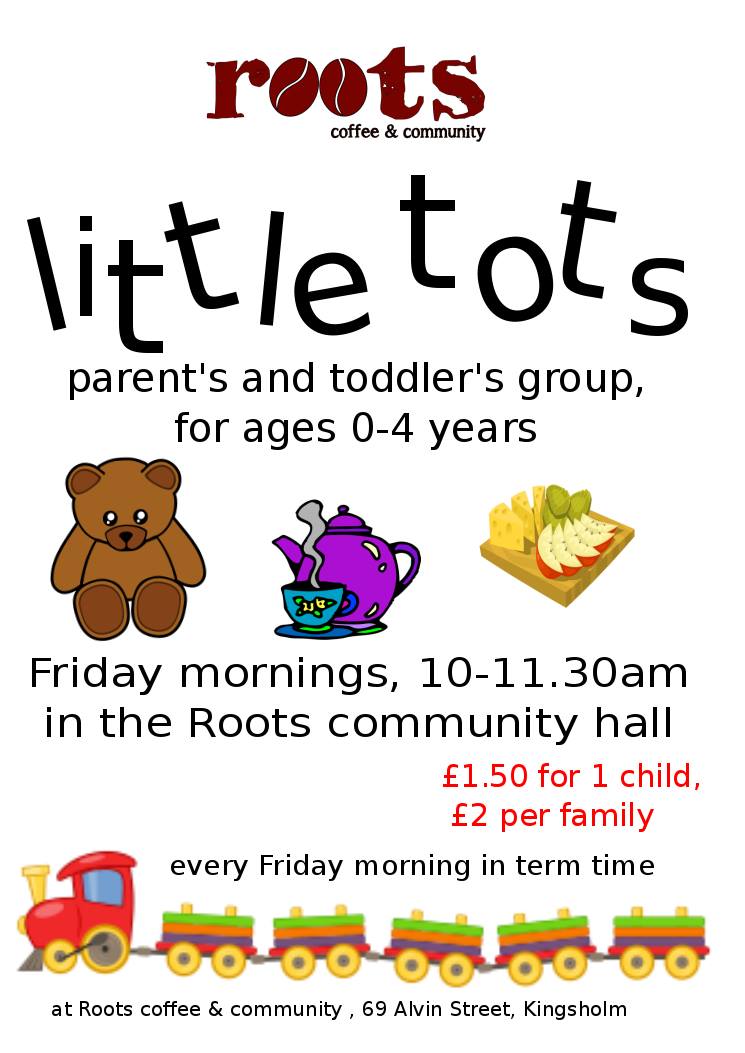 roots
coffee & community

little tots

parent's and toddler's group, for ages 0-4 years

Friday mornings, 10-11.30am in the Roots community hall

£1.50 for 1 child, £2 per family

every Friday morning in term time

at Roots coffee & community , 69 Alvin Street, Kingsholm